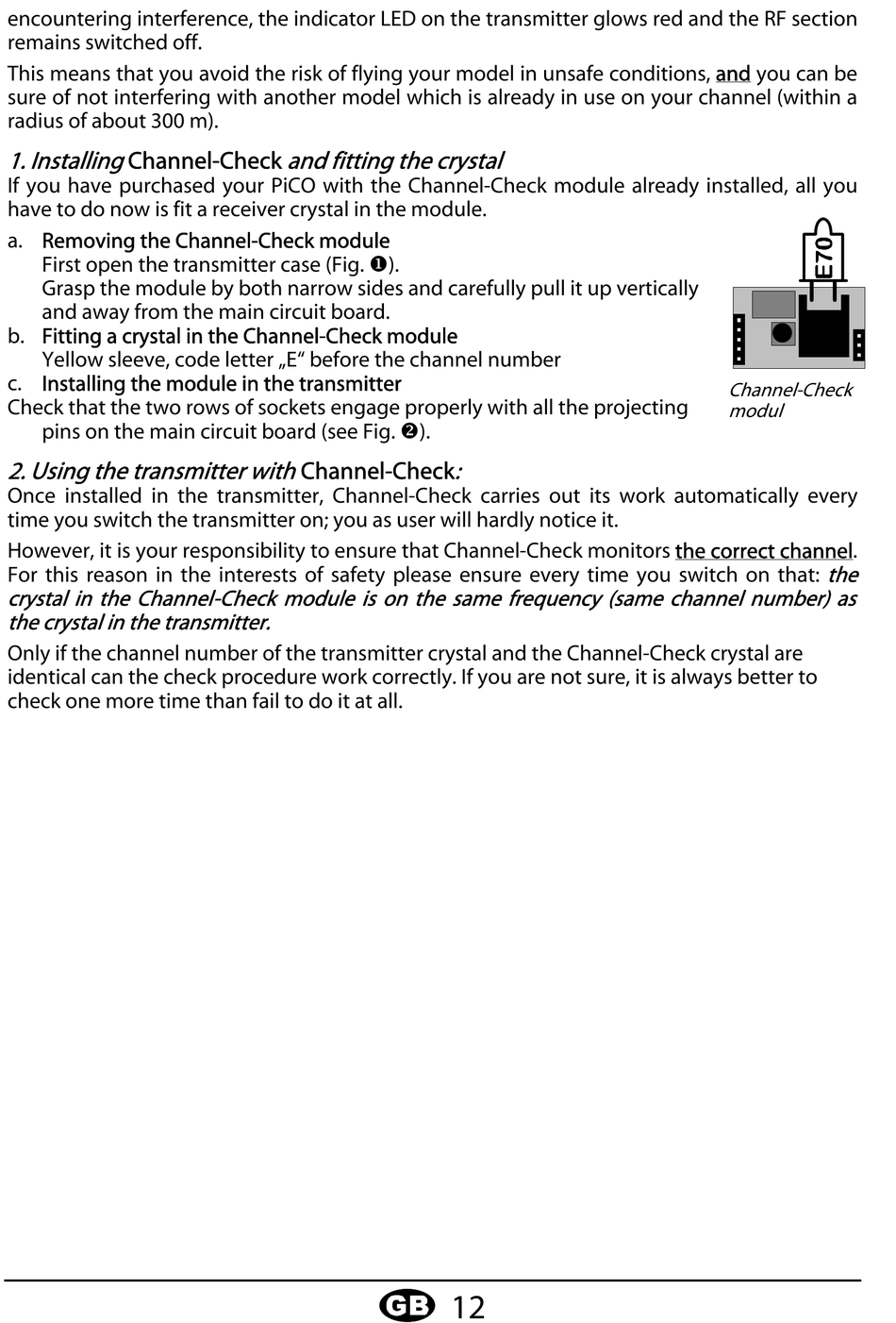 encountering interference, the indicator LED on the transmitter glows red and the RF section remains switched off.

This means that you avoid the risk of flying your model in unsafe conditions, and you can be sure of not interfering with another model which is already in use on your channel (within a radius of about 300 m).

1. Installing Channel-Check and fitting the crystal
If you have purchased your PiCO with the Channel-Check module already installed, all you have to do now is fit a receiver crystal in the module.

a. Removing the Channel-Check module
First open the transmitter case (Fig. ❶).
Grasp the module by both narrow sides and carefully pull it up vertically and away from the main circuit board.
b. Fitting a crystal in the Channel-Check module
Yellow sleeve, code letter „E“ before the channel number
c. Installing the module in the transmitter
Check that the two rows of sockets engage properly with all the projecting pins on the main circuit board (see Fig. ❷).

E70

Channel-Check modul

2. Using the transmitter with Channel-Check:
Once installed in the transmitter, Channel-Check carries out its work automatically every time you switch the transmitter on; you as user will hardly notice it.

However, it is your responsibility to ensure that Channel-Check monitors the correct channel. For this reason in the interests of safety please ensure every time you switch on that: the crystal in the Channel-Check module is on the same frequency (same channel number) as the crystal in the transmitter.

Only if the channel number of the transmitter crystal and the Channel-Check crystal are identical can the check procedure work correctly. If you are not sure, it is always better to check one more time than fail to do it at all.

GB 12